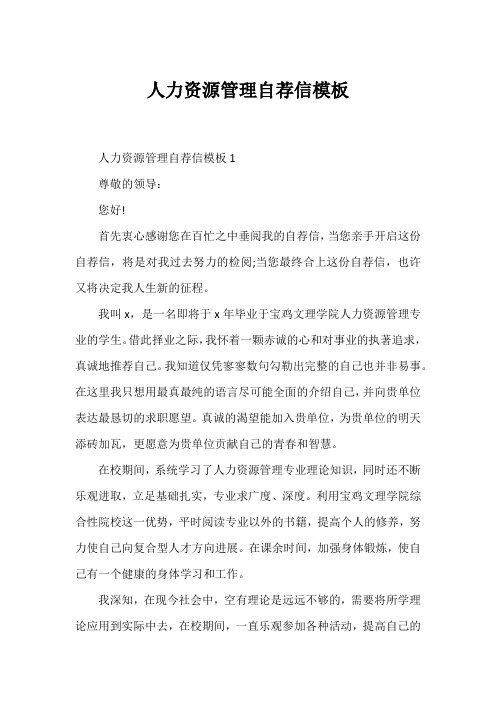 人力资源管理自荐信模板

人力资源管理自荐信模板 1

尊敬的领导：

您好!

首先衷心感谢您在百忙之中垂阅我的自荐信，当您亲手开启这份自荐信，将是对我过去努力的检阅;当您最终合上这份自荐信，也许又将决定我人生新的征程。

我叫 x，是一名即将于 x 年毕业于宝鸡文理学院人力资源管理专业的学生。借此择业之际，我怀着一颗赤诚的心和对事业的执著追求，真诚地推荐自己。我知道仅凭寥寥数句勾勒出完整的自己也并非易事。在这里我只想用最真最纯的语言尽可能全面的介绍自己，并向贵单位表达最恳切的求职愿望。真诚的渴望能加入贵单位，为贵单位的明天添砖加瓦，更愿意为贵单位贡献自己的青春和智慧。

在校期间，系统学习了人力资源管理专业理论知识，同时还不断乐观进取，立足基础扎实，专业求广度、深度。利用宝鸡文理学院综合性院校这一优势，平时阅读专业以外的书籍，提高个人的修养，努力使自己向复合型人才方向进展。在课余时间，加强身体锻炼，使自己有一个健康的身体学习和工作。

我深知，在现今社会中，空有理论是远远不够的，需要将所学理论应用到实际中去，在校期间，一直乐观参加各种活动，提高自己的